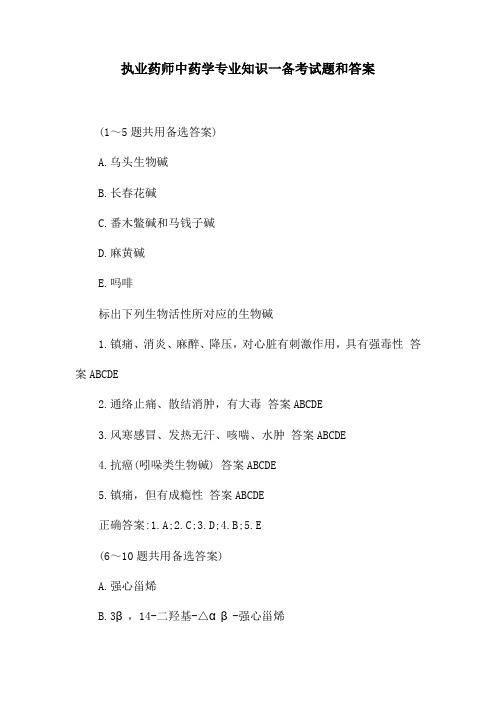 执业药师中药学专业知识一备考试题和答案

(1～5 题共用备选答案)

A. 乌头生物碱

B. 长春花碱

C. 番木鳖碱和马钱子碱

D. 麻黄碱

E. 吗啡

标出下列生物活性所对应的生物碱

1. 镇痛、消炎、麻醉、降压，对心脏有刺激作用，具有强毒性 答案 ABCDE

2. 通络止痛、散结消肿，有大毒 答案 ABCDE

3. 风寒感冒、发热无汗、咳喘、水肿 答案 ABCDE

4. 抗癌(吲哚类生物碱) 答案 ABCDE

5. 镇痛，但有成瘾性 答案 ABCDE

正确答案:1. A;2. C;3. D;4. B;5. E

(6～10 题共用备选答案)

A. 强心甾烯

B. 3β，14-二羟基-△αβ-强心甾烯